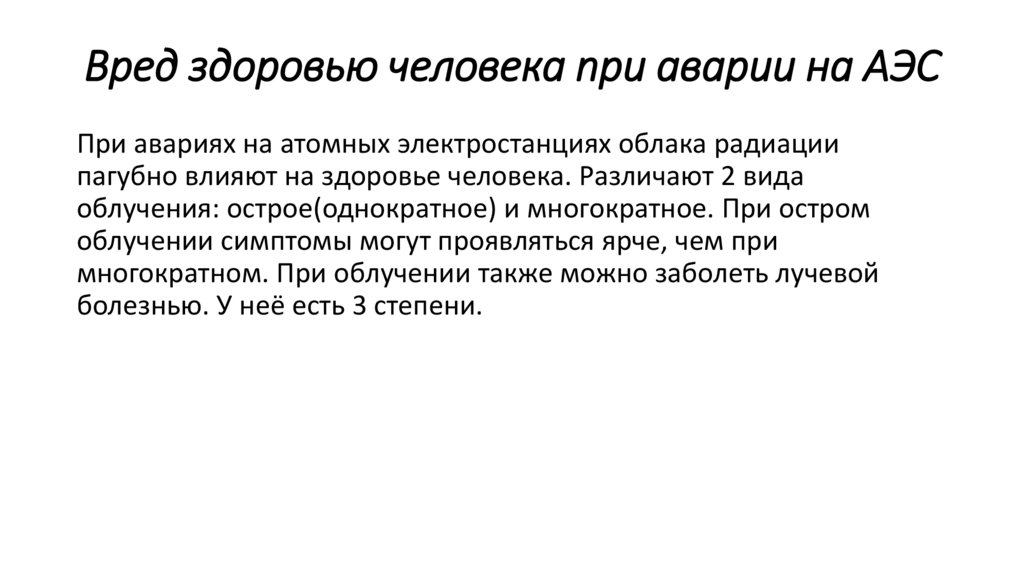 Вред здоровью человека при аварии на АЭС

При авариях на атомных электростанциях облака радиации пагубно влияют на здоровье человека. Различают 2 вида облучения: острое(однократное) и многократное. При остром облучении симптомы могут проявляться ярче, чем при многократном. При облучении также можно заболеть лучевой болезнью. У неё есть 3 степени.